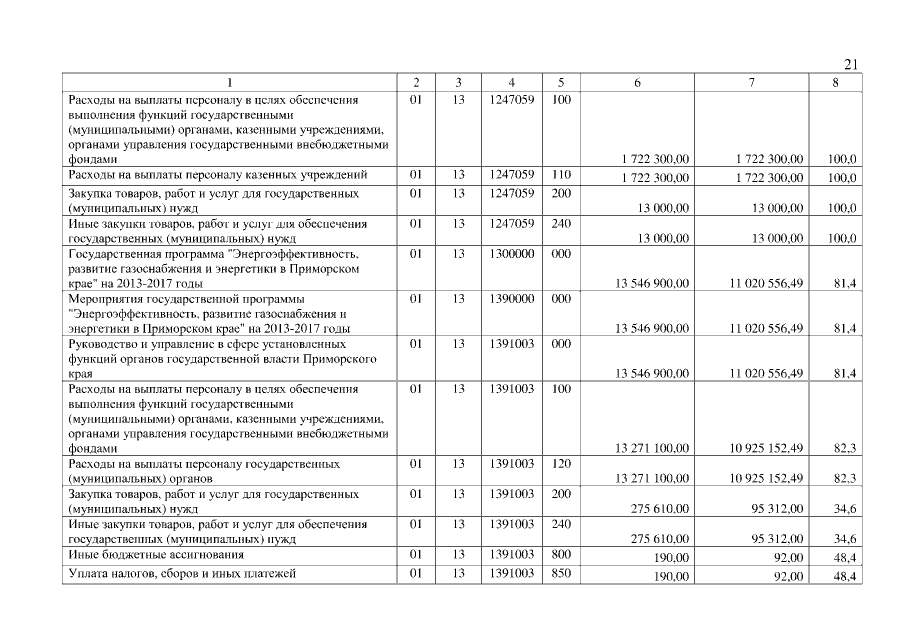 21

| 1 | 2 | 3 | 4 | 5 | 6 | 7 | 8 |
|---|---|---|---|---|---|---|---|
| Расходы на выплаты персоналу в целях обеспечения выполнения функций государственными (муниципальными) органами, казенными учреждениями, органами управления государственными внебюджетными фондами | 01 | 13 | 1247059 | 100 | 1 722 300,00 | 1 722 300,00 | 100,0 |
| Расходы на выплаты персоналу казенных учреждений | 01 | 13 | 1247059 | 110 | 1 722 300,00 | 1 722 300,00 | 100,0 |
| Закупка товаров, работ и услуг для государственных (муниципальных) нужд | 01 | 13 | 1247059 | 200 | 13 000,00 | 13 000,00 | 100,0 |
| Иные закупки товаров, работ и услуг для обеспечения государственных (муниципальных) нужд | 01 | 13 | 1247059 | 240 | 13 000,00 | 13 000,00 | 100,0 |
| Государственная программа "Энергоэффективность, развитие газоснабжения и энергетики в Приморском крае" на 2013-2017 годы | 01 | 13 | 1300000 | 000 | 13 546 900,00 | 11 020 556,49 | 81,4 |
| Мероприятия государственной программы "Энергоэффективность, развитие газоснабжения и энергетики в Приморском крае" на 2013-2017 годы | 01 | 13 | 1390000 | 000 | 13 546 900,00 | 11 020 556,49 | 81,4 |
| Руководство и управление в сфере установленных функций органов государственной власти Приморского края | 01 | 13 | 1391003 | 000 | 13 546 900,00 | 11 020 556,49 | 81,4 |
| Расходы на выплаты персоналу в целях обеспечения выполнения функций государственными (муниципальными) органами, казенными учреждениями, органами управления государственными внебюджетными фондами | 01 | 13 | 1391003 | 100 | 13 271 100,00 | 10 925 152,49 | 82,3 |
| Расходы на выплаты персоналу государственных (муниципальных) органов | 01 | 13 | 1391003 | 120 | 13 271 100,00 | 10 925 152,49 | 82,3 |
| Закупка товаров, работ и услуг для государственных (муниципальных) нужд | 01 | 13 | 1391003 | 200 | 275 610,00 | 95 312,00 | 34,6 |
| Иные закупки товаров, работ и услуг для обеспечения государственных (муниципальных) нужд | 01 | 13 | 1391003 | 240 | 275 610,00 | 95 312,00 | 34,6 |
| Иные бюджетные ассигнования | 01 | 13 | 1391003 | 800 | 190,00 | 92,00 | 48,4 |
| Уплата налогов, сборов и иных платежей | 01 | 13 | 1391003 | 850 | 190,00 | 92,00 | 48,4 |